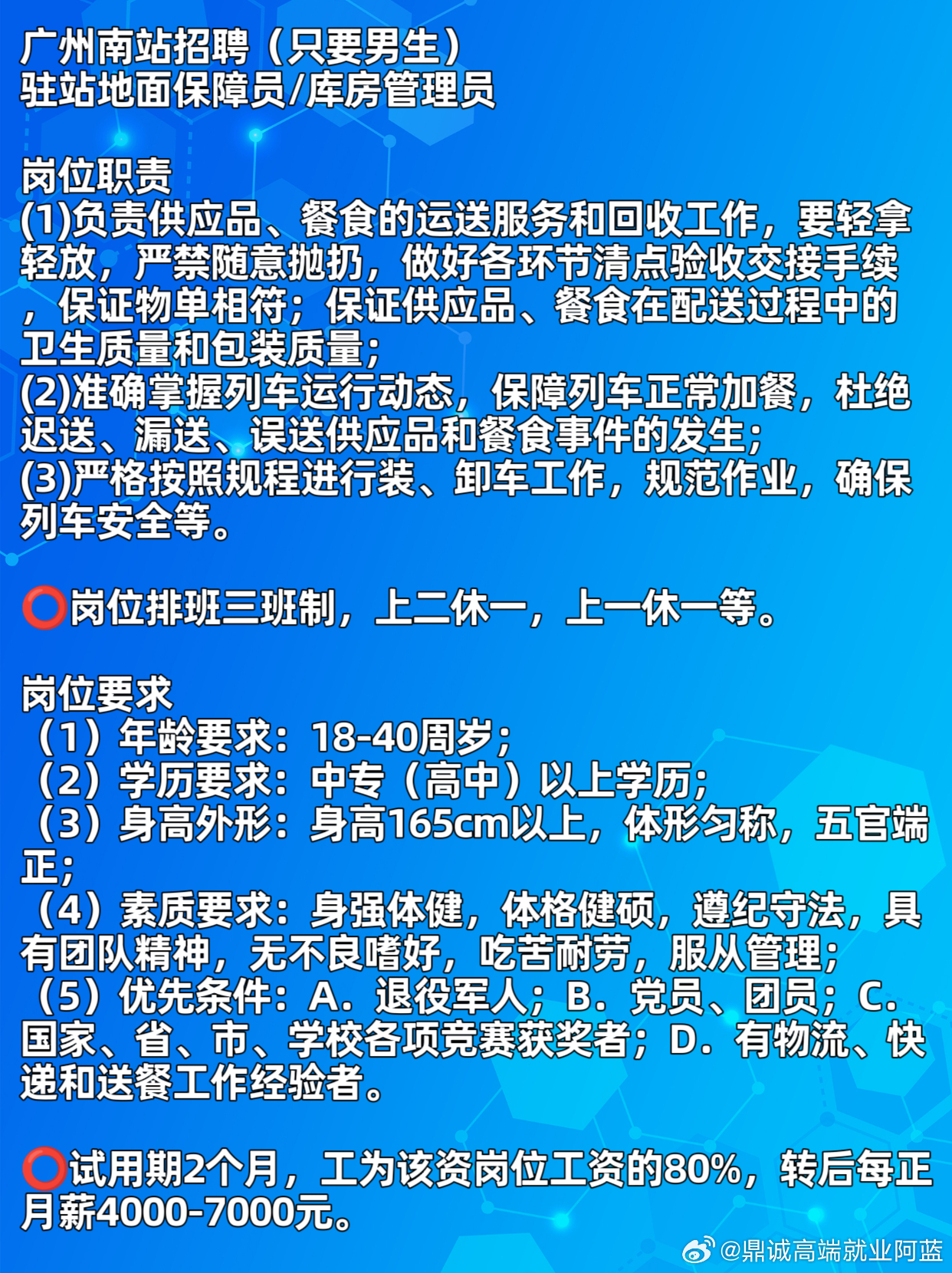 广州南站招聘（只要男生）
驻站地面保障员/库房管理员

岗位职责
(1)负责供应品、餐食的运送服务和回收工作，要轻拿轻放，严禁随意抛扔，做好各环节清点验收交接手续，保证物单相符；保证供应品、餐食在配送过程中的卫生质量和包装质量；
(2)准确掌握列车运行动态，保障列车正常加餐，杜绝迟送、漏送、误送供应品和餐食事件的发生；
(3)严格按照规程进行装、卸车工作，规范作业，确保列车安全等。

⭕岗位排班三班制，上二休一，上一休一等。

岗位要求
（1）年龄要求：18-40周岁；
（2）学历要求：中专（高中）以上学历；
（3）身高外形：身高165cm以上，体形匀称，五官端正；
（4）素质要求：身强体健，体格健硕，遵纪守法，具有团队精神，无不良嗜好，吃苦耐劳，服从管理；
（5）优先条件：A．退役军人；B．党员、团员；C．国家、省、市、学校各项竞赛获奖者；D．有物流、快递和送餐工作经验者。

⭕试用期2个月，工为该资岗位工资的80%，转后每正月薪4000-7000元。

@鼎诚高端就业阿蓝